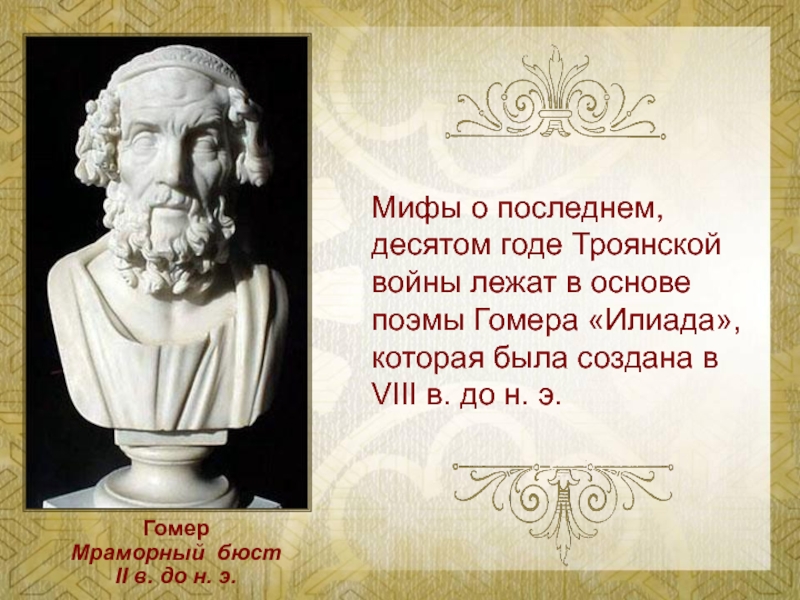 Мифы о последнем, десятом годе Троянской войны лежат в основе поэмы Гомера «Илиада», которая была создана в VIII в. до н. э.

Гомер
Мраморный бюст
II в. до н. э.